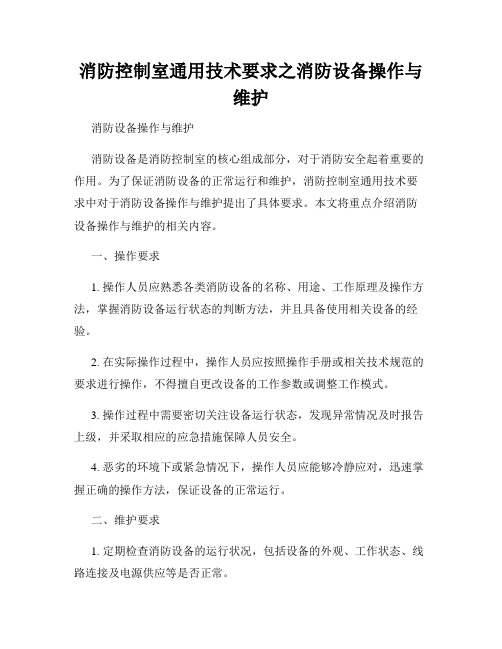 消防控制室通用技术要求之消防设备操作与维护

消防设备操作与维护

消防设备是消防控制室的核心组成部分，对于消防安全起着重要的作用。为了保证消防设备的正常运行和维护，消防控制室通用技术要求中对于消防设备操作与维护提出了具体要求。本文将重点介绍消防设备操作与维护的相关内容。

一、操作要求

1. 操作人员应熟悉各类消防设备的名称、用途、工作原理及操作方法，掌握消防设备运行状态的判断方法，并且具备使用相关设备的经验。

2. 在实际操作过程中，操作人员应按照操作手册或相关技术规范的要求进行操作，不得擅自更改设备的工作参数或调整工作模式。

3. 操作过程中需要密切关注设备运行状态，发现异常情况及时报告上级，并采取相应的应急措施保障人员安全。

4. 恶劣的环境下或紧急情况下，操作人员应能够冷静应对，迅速掌握正确的操作方法，保证设备的正常运行。

二、维护要求

1. 定期检查消防设备的运行状况，包括设备的外观、工作状态、线路连接及电源供应等是否正常。